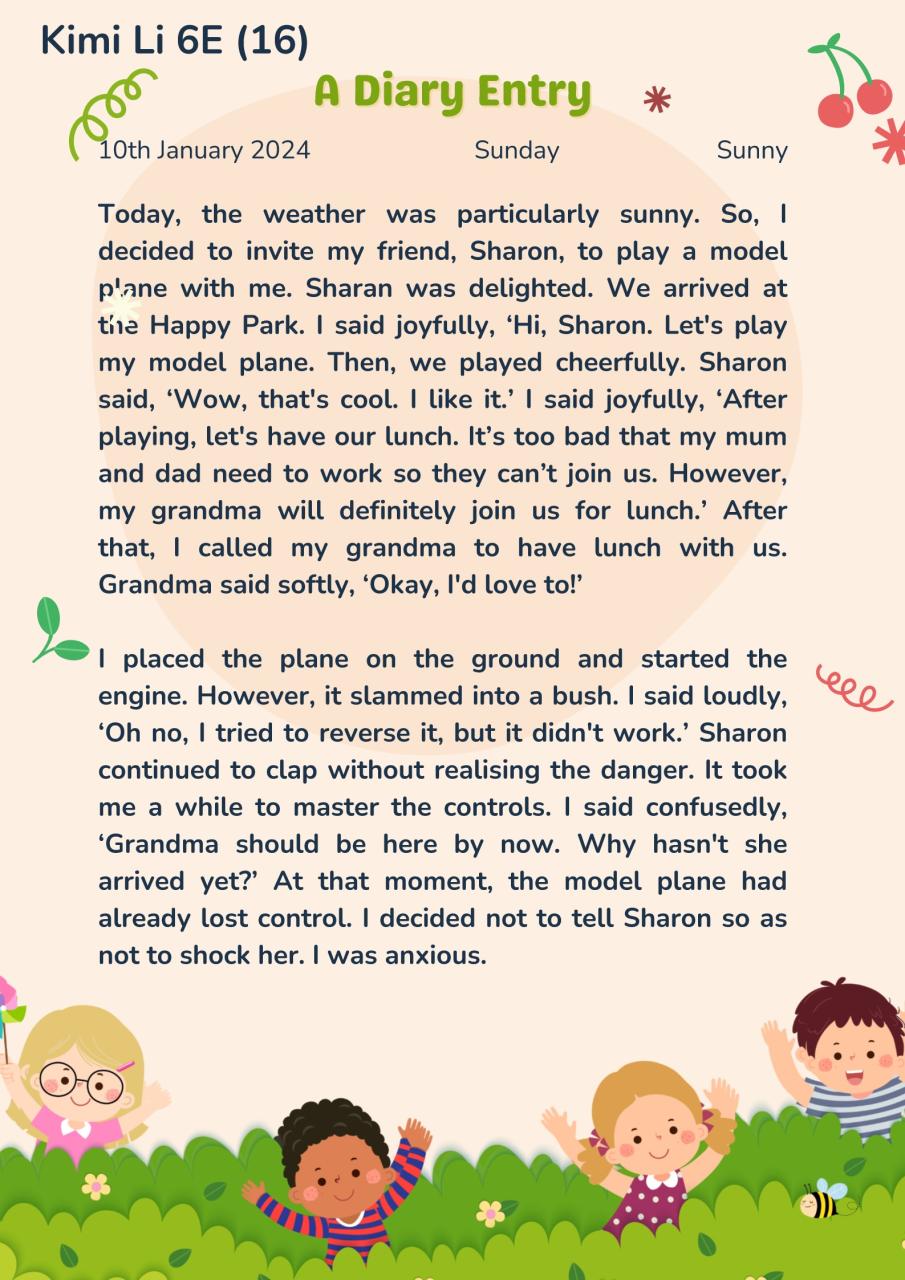 Kimi Li 6E (16)

A Diary Entry

10th January 2024 Sunday Sunny

Today, the weather was particularly sunny. So, I decided to invite my friend, Sharon, to play a model plane with me. Sharan was delighted. We arrived at the Happy Park. I said joyfully, ‘Hi, Sharon. Let's play my model plane. Then, we played cheerfully. Sharon said, ‘Wow, that's cool. I like it.’ I said joyfully, ‘After playing, let's have our lunch. It’s too bad that my mum and dad need to work so they can’t join us. However, my grandma will definitely join us for lunch.’ After that, I called my grandma to have lunch with us. Grandma said softly, ‘Okay, I'd love to!’

I placed the plane on the ground and started the engine. However, it slammed into a bush. I said loudly, ‘Oh no, I tried to reverse it, but it didn't work.’ Sharon continued to clap without realising the danger. It took me a while to master the controls. I said confusedly, ‘Grandma should be here by now. Why hasn't she arrived yet?’ At that moment, the model plane had already lost control. I decided not to tell Sharon so as not to shock her. I was anxious.